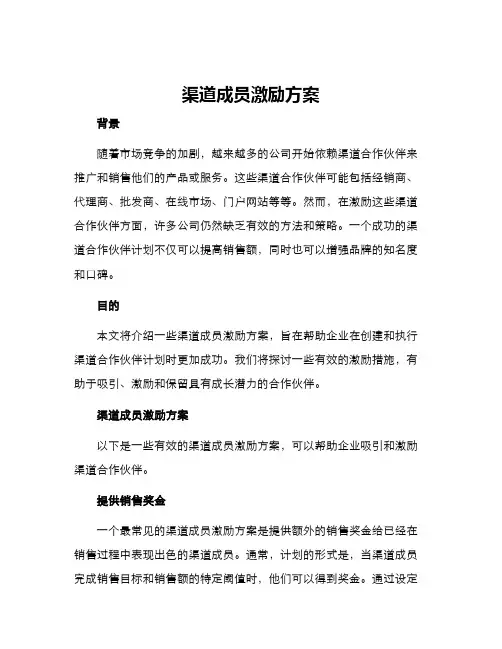 渠道成员激励方案

背景

随着市场竞争的加剧，越来越多的公司开始依赖渠道合作伙伴来推广和销售他们的产品或服务。这些渠道合作伙伴可能包括经销商、代理商、批发商、在线市场、门户网站等等。然而，在激励这些渠道合作伙伴方面，许多公司仍然缺乏有效的方法和策略。一个成功的渠道合作伙伴计划不仅可以提高销售额，同时也可以增强品牌的知名度和口碑。

目的

本文将介绍一些渠道成员激励方案，旨在帮助企业在创建和执行渠道合作伙伴计划时更加成功。我们将探讨一些有效的激励措施，有助于吸引、激励和保留具有成长潜力的合作伙伴。

渠道成员激励方案

以下是一些有效的渠道成员激励方案，可以帮助企业吸引和激励渠道合作伙伴。

提供销售奖金

一个最常见的渠道成员激励方案是提供额外的销售奖金给已经在销售过程中表现出色的渠道成员。通常，计划的形式是，当渠道成员完成销售目标和销售额的特定阈值时，他们可以得到奖金。通过设定